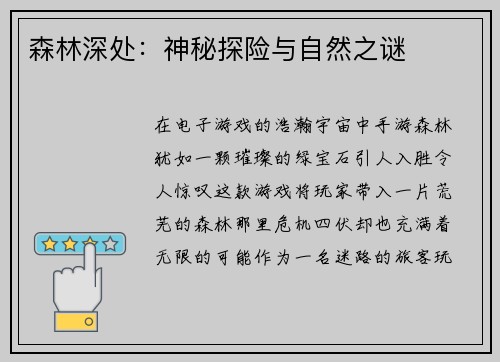 森林深处：神秘探险与自然之谜

在电子游戏的浩瀚宇宙中手游森林犹如一颗璀璨的绿宝石引人入胜令人惊叹这款游戏将玩家带入一片荒芜的森林那里危机四伏却也充满着无限的可能作为一名迷路的旅客玩